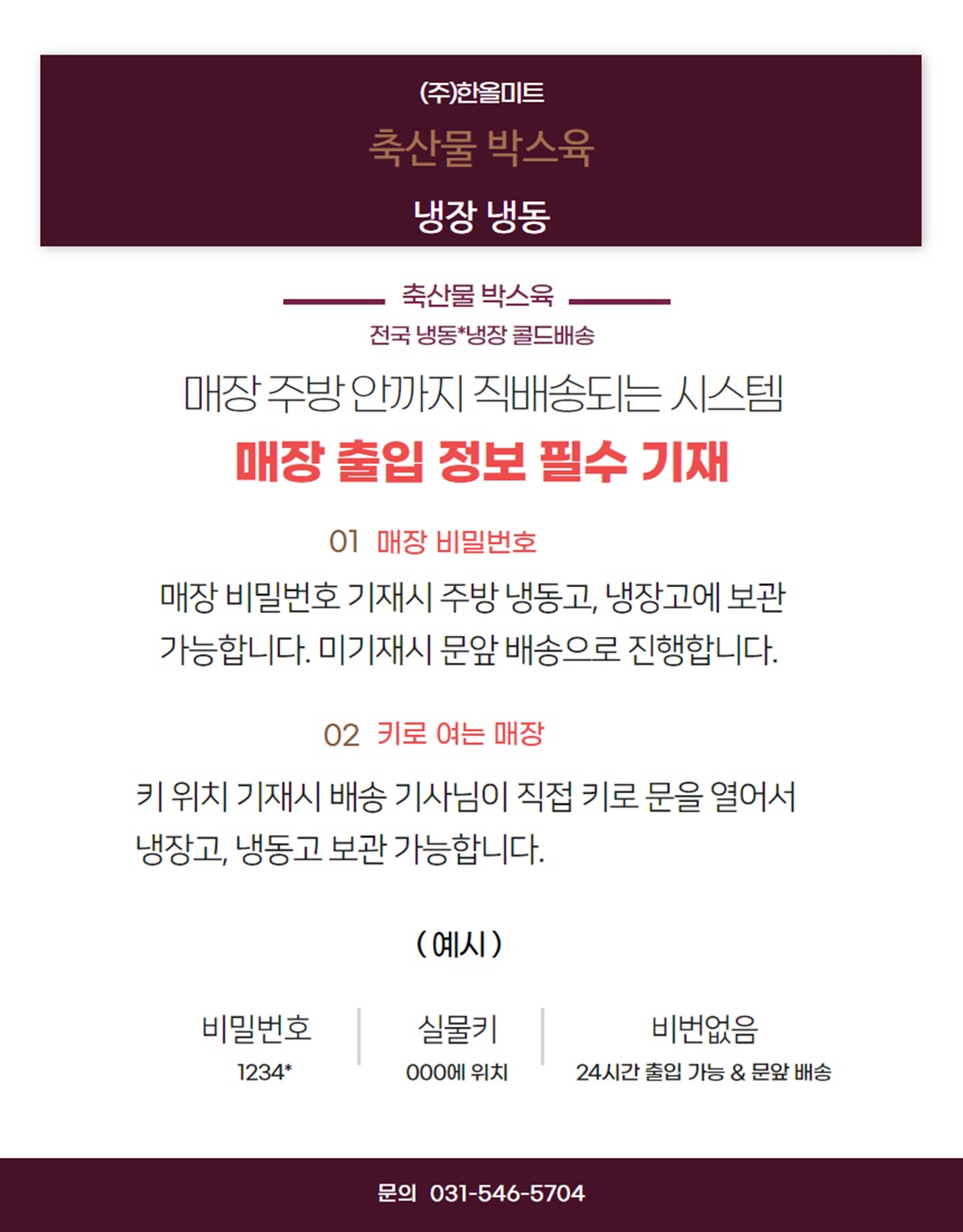 (주)한올미트

축산물 박스육

냉장 냉동

축산물 박스육

전국 냉동*냉장 콜드배송

매장 주방 안까지 직배송되는 시스템

매장 출입 정보 필수 기재

01 매장 비밀번호

매장 비밀번호 기재시 주방 냉동고, 냉장고에 보관 가능합니다. 미기재시 문앞 배송으로 진행합니다.

02 키로 여는 매장

키 위치 기재시 배송 기사님이 직접 키로 문을 열어서 냉장고, 냉동고 보관 가능합니다.

( 예시 )

비밀번호
1234*

실물키
000에 위치

비번없음
24시간 출입 가능 & 문앞 배송

문의 031-546-5704